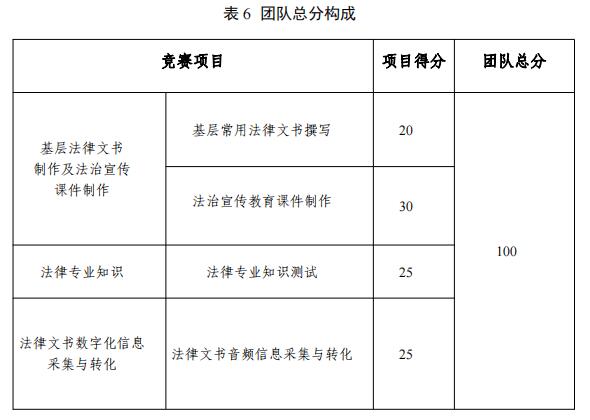 表 6 团队总分构成

| 竞赛项目 | | 项目得分 | 团队总分 |
|---|---|---|---|
| 基层法律文书制作及法治宣传课件制作 | 基层常用法律文书撰写 | 20 | 100 |
| | 法治宣传教育课件制作 | 30 | |
| 法律专业知识 | 法律专业知识测试 | 25 | |
| 法律文书数字化信息采集与转化 | 法律文书音频信息采集与转化 | 25 | |